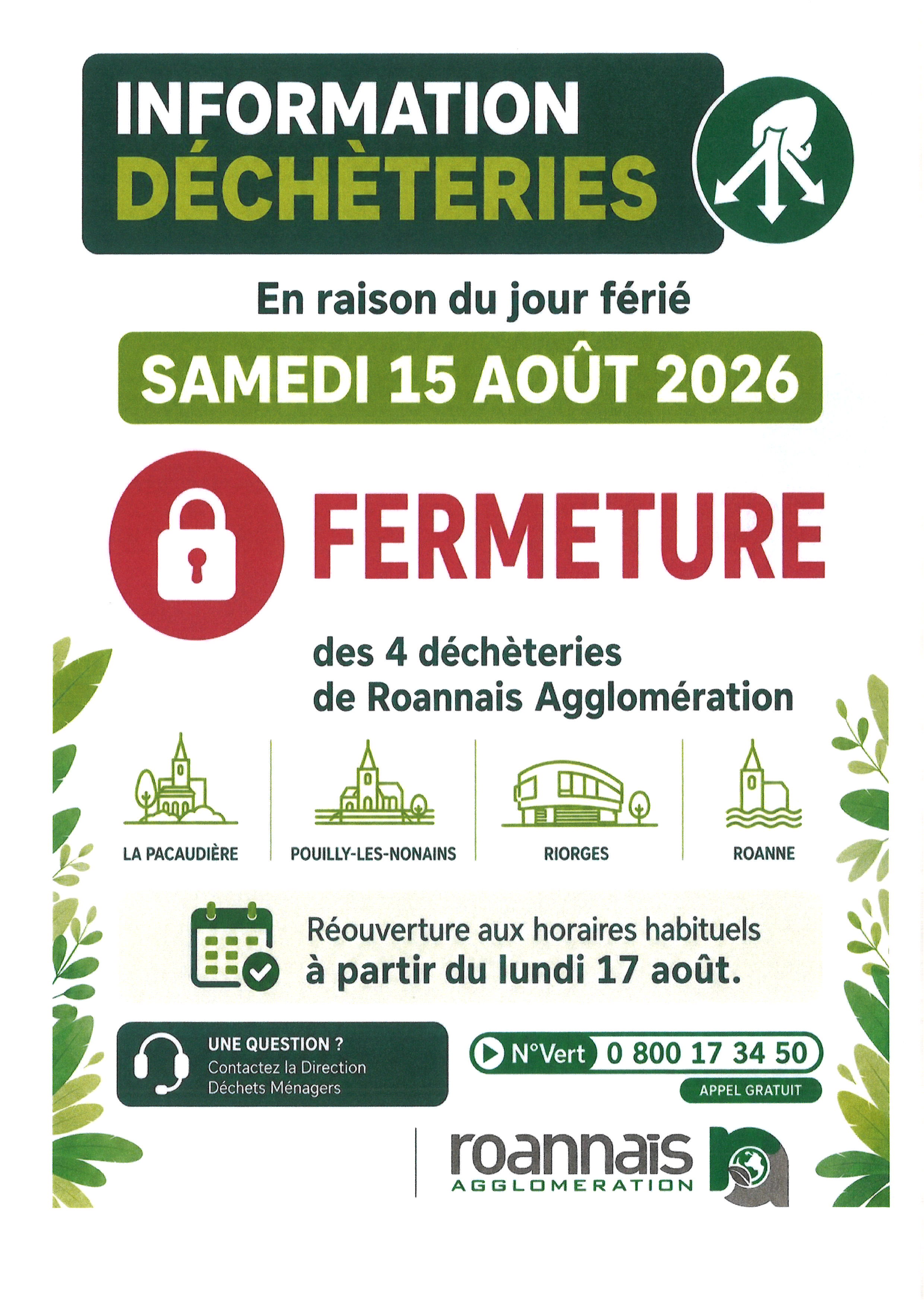 INFORMATION DÉCHÈTERIES

En raison du jour férié

SAMEDI 15 AOÛT 2026

FERMETURE

des 4 déchèteries de Roannais Agglomération

LA PACAUDIÈRE

POUILLY-LES-NONAINS

RIORGES

ROANNE

Réouverture aux horaires habituels à partir du lundi 17 août.

UNE QUESTION ?
Contactez la Direction Déchets Ménagers

N°Vert 0 800 17 34 50
APPEL GRATUIT

roannais AGGLOMERATION